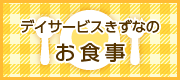 デイサービスきずなの

お食事